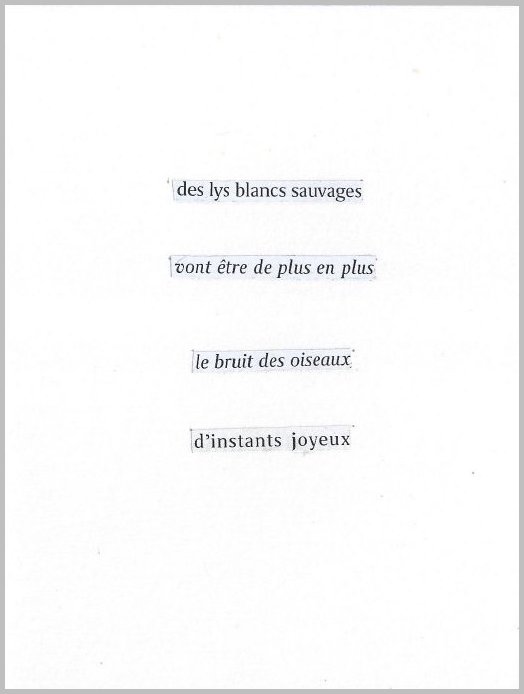 des lys blancs sauvages

vont être de plus en plus

le bruit des oiseaux

d'instants joyeux